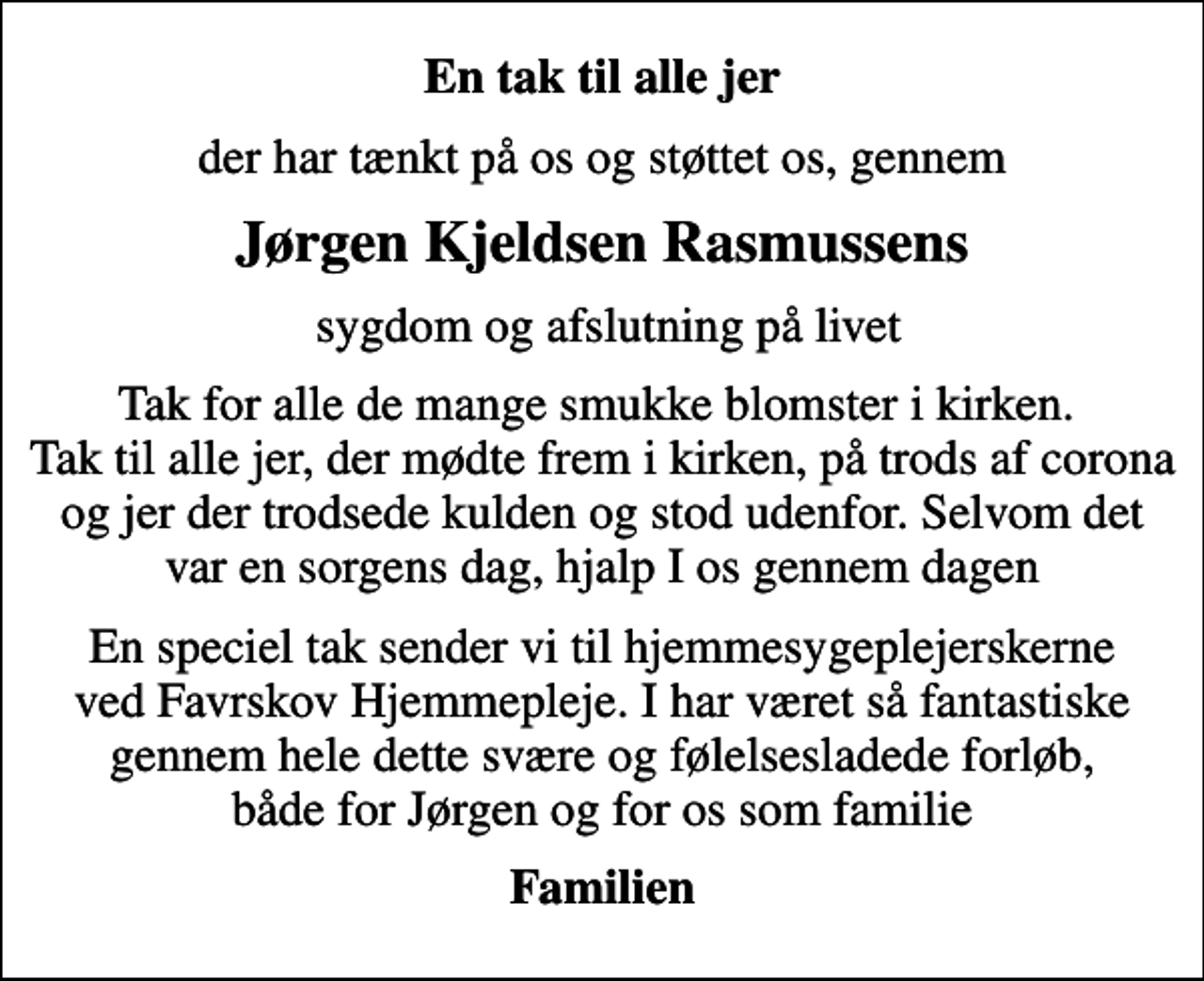 En tak til alle jer

der har tænkt på os og støttet os, gennem

Jørgen Kjeldsen Rasmussens

sygdom og afslutning på livet

Tak for alle de mange smukke blomster i kirken. Tak til alle jer, der mødte frem i kirken, på trods af corona og jer der trodsede kulden og stod udenfor. Selvom det var en sorgens dag, hjalp I os gennem dagen

En speciel tak sender vi til hjemmesygeplejerskerne ved Favrskov Hjemmepleje. I har været så fantastiske gennem hele dette svære og følelsesladede forløb, både for Jørgen og for os som familie

Familien